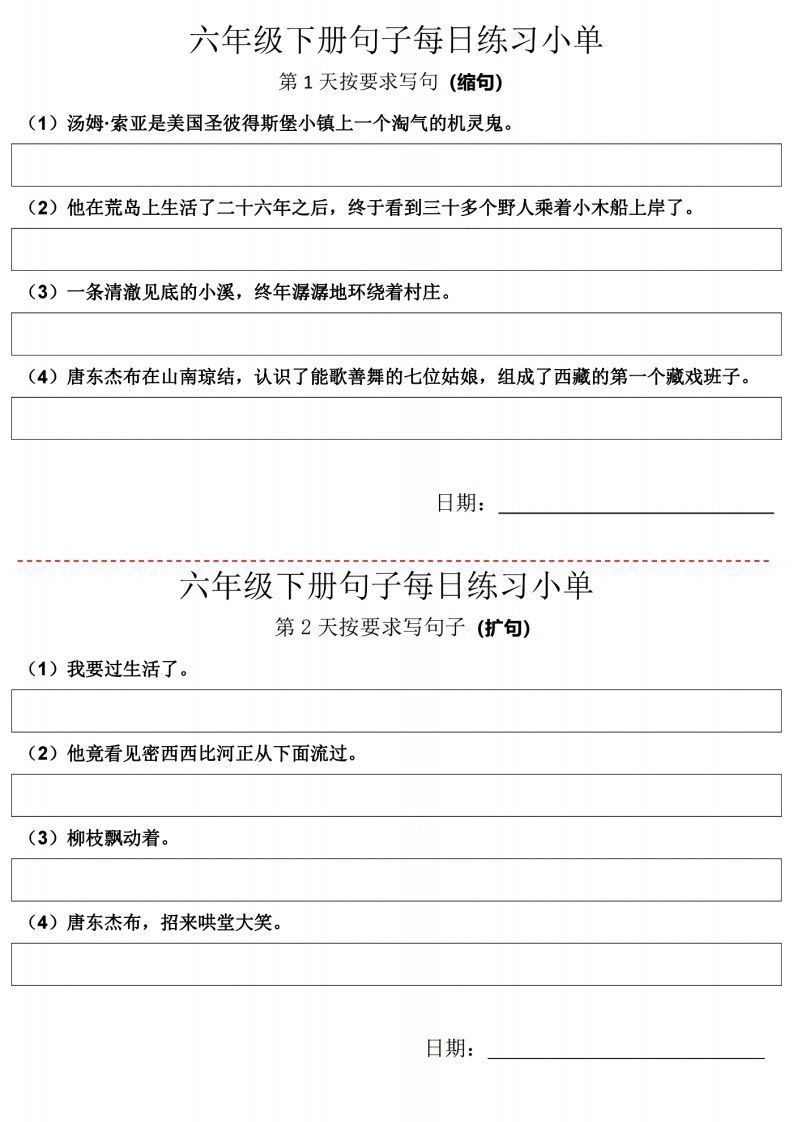 六年级下册句子每日练习小单

第 1 天按要求写句（缩句）

（1）汤姆·索亚是美国圣彼得斯堡小镇上一个淘气的机灵鬼。

（2）他在荒岛上生活了二十六年之后，终于看到三十多个野人乘着小木船上岸了。

（3）一条清澈见底的小溪，终年潺潺地环绕着村庄。

（4）唐东杰布在山南琼结，认识了能歌善舞的七位姑娘，组成了西藏的第一个藏戏班子。

日期：

六年级下册句子每日练习小单

第 2 天按要求写句子（扩句）

（1）我要过生活了。

（2）他竟看见密西西比河正从下面流过。

（3）柳枝飘动着。

（4）唐东杰布，招来哄堂大笑。

日期：